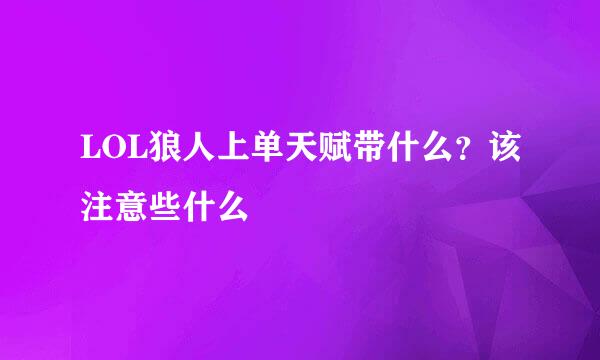 LOL狼人上单天赋带什么？该注意些什么